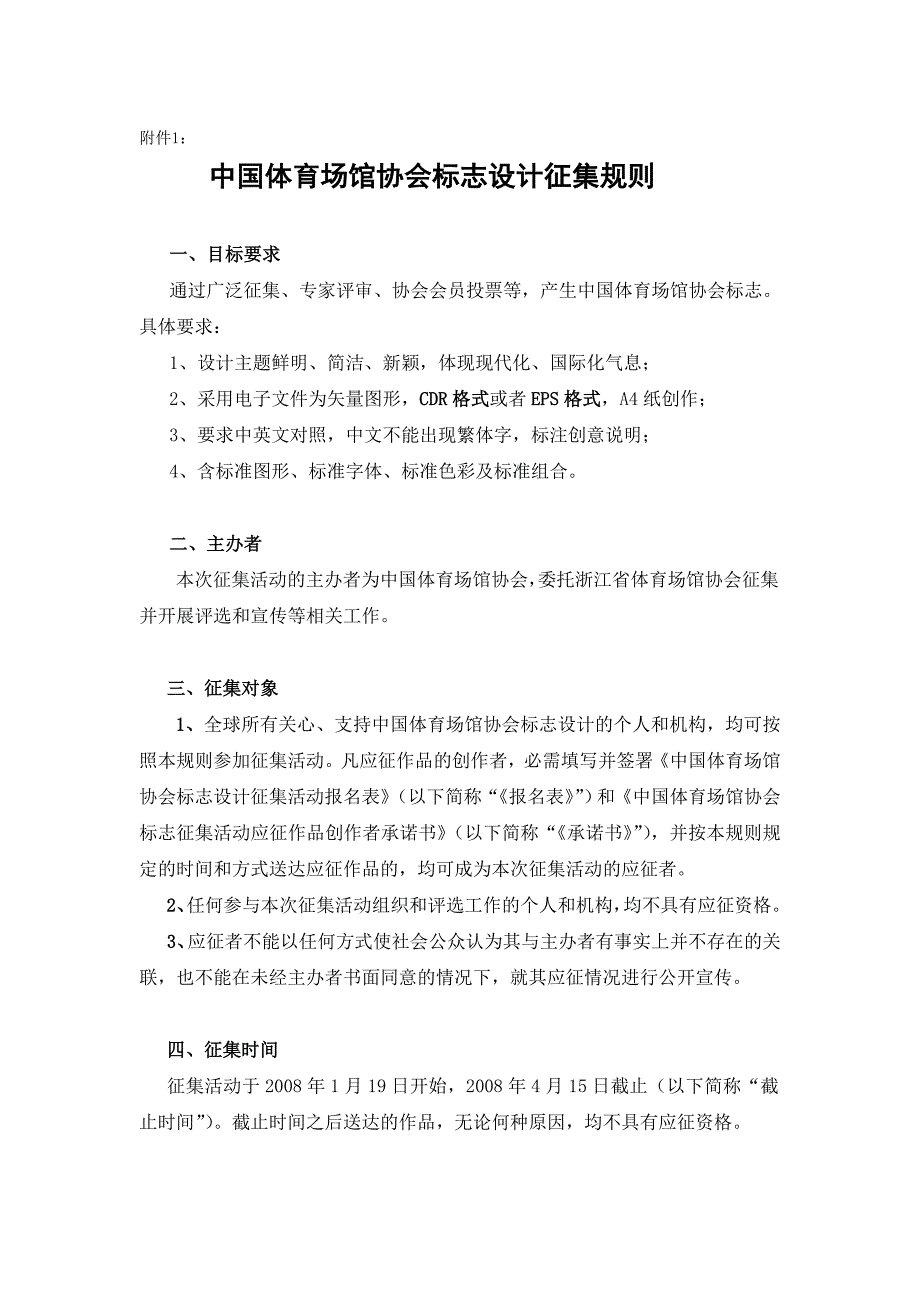 附件1：

中国体育场馆协会标志设计征集规则

一、目标要求

通过广泛征集、专家评审、协会会员投票等，产生中国体育场馆协会标志。具体要求：

1、设计主题鲜明、简洁、新颖，体现现代化、国际化气息；

2、采用电子文件为矢量图形，CDR格式或者EPS格式，A4纸创作；

3、要求中英文对照，中文不能出现繁体字，标注创意说明；

4、含标准图形、标准字体、标准色彩及标准组合。

二、主办者

本次征集活动的主办者为中国体育场馆协会，委托浙江省体育场馆协会征集并开展评选和宣传等相关工作。

三、征集对象

1、全球所有关心、支持中国体育场馆协会标志设计的个人和机构，均可按照本规则参加征集活动。凡应征作品的创作者，必需填写并签署《中国体育场馆协会标志设计征集活动报名表》（以下简称“《报名表》”）和《中国体育场馆协会标志征集活动应征作品创作者承诺书》（以下简称“《承诺书》”），并按本规则规定的时间和方式送达应征作品的，均可成为本次征集活动的应征者。

2、任何参与本次征集活动组织和评选工作的个人和机构，均不具有应征资格。

3、应征者不能以任何方式使社会公众认为其与主办者有事实上并不存在的关联，也不能在未经主办者书面同意的情况下，就其应征情况进行公开宣传。

四、征集时间

征集活动于2008年1月19日开始，2008年4月15日截止（以下简称“截止时间”）。截止时间之后送达的作品，无论何种原因，均不具有应征资格。